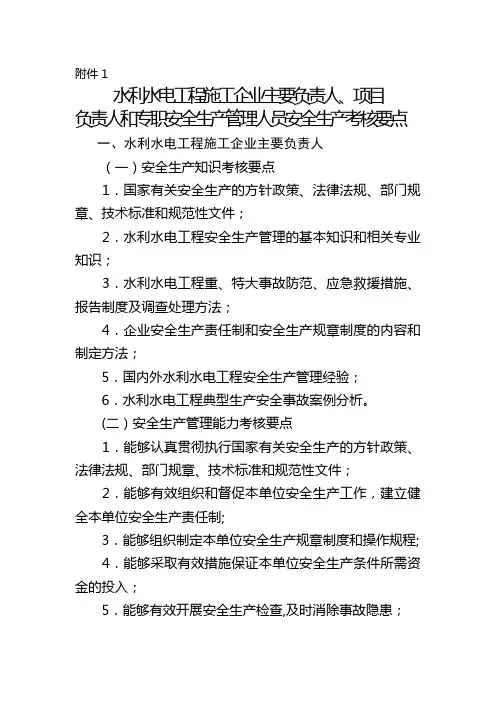 附件 1

水利水电工程施工企业主要负责人、项目负责人和专职安全生产管理人员安全生产考核要点

一、水利水电工程施工企业主要负责人

（一）安全生产知识考核要点

1．国家有关安全生产的方针政策、法律法规、部门规章、技术标准和规范性文件；

2．水利水电工程安全生产管理的基本知识和相关专业知识；

3．水利水电工程重、特大事故防范、应急救援措施、报告制度及调查处理方法；

4．企业安全生产责任制和安全生产规章制度的内容和制定方法；

5．国内外水利水电工程安全生产管理经验；

6．水利水电工程典型生产安全事故案例分析。

（二）安全生产管理能力考核要点

1．能够认真贯彻执行国家有关安全生产的方针政策、法律法规、部门规章、技术标准和规范性文件；

2．能够有效组织和督促本单位安全生产工作，建立健全本单位安全生产责任制;

3．能够组织制定本单位安全生产规章制度和操作规程;

4．能够采取有效措施保证本单位安全生产条件所需资金的投入；

5．能够有效开展安全生产检查,及时消除事故隐患；